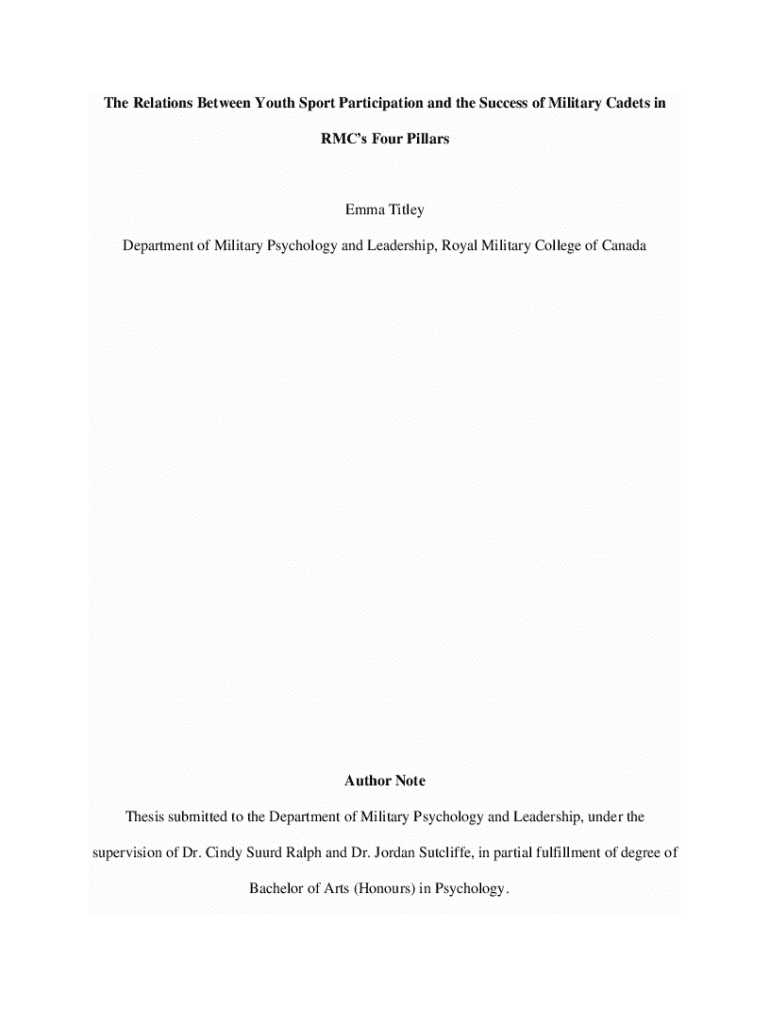 The Relations Between Youth Sport Participation and the Success of Military Cadets in RMC's Four Pillars

Emma Titley

Department of Military Psychology and Leadership, Royal Military College of Canada

Author Note

Thesis submitted to the Department of Military Psychology and Leadership, under the supervision of Dr. Cindy Suurd Ralph and Dr. Jordan Sutcliffe, in partial fulfillment of degree of Bachelor of Arts (Honours) in Psychology.